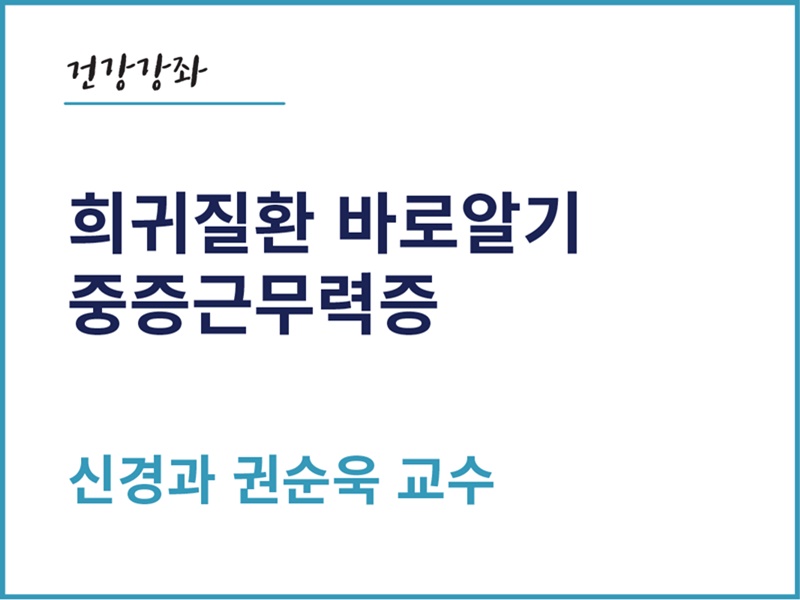 건강강좌

희귀질환 바로알기
중증근무력증

신경과 권순욱 교수